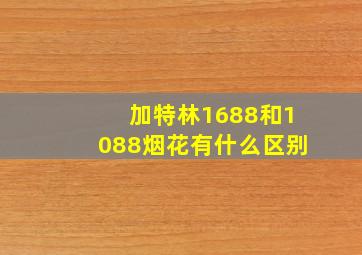 加特林1688和1088烟花有什么区别